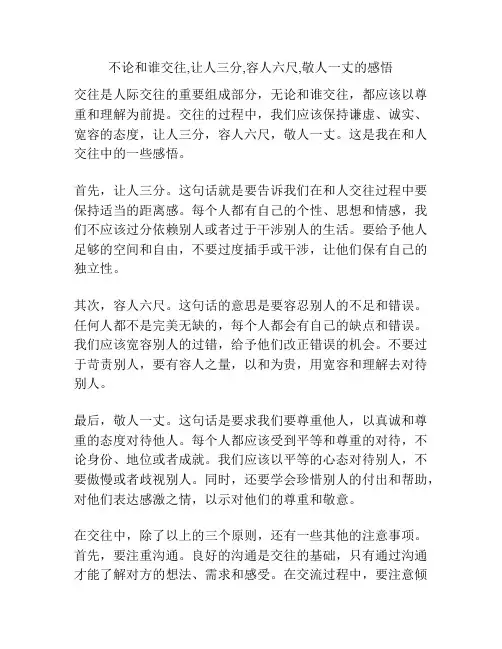 不论和谁交往,让人三分,容人六尺,敬人一丈的感悟

交往是人际交往的重要组成部分，无论和谁交往，都应该以尊重和理解为前提。交往的过程中，我们应该保持谦虚、诚实、宽容的态度，让人三分，容人六尺，敬人一丈。这是我在和人交往中的一些感悟。

首先，让人三分。这句话就是要告诉我们在和人交往过程中要保持适当的距离感。每个人都有自己的个性、思想和情感，我们不应该过分依赖别人或者过于干涉别人的生活。要给予他人足够的空间和自由，不要过度插手或干涉，让他们保有自己的独立性。

其次，容人六尺。这句话的意思是要容忍别人的不足和错误。任何人都不是完美无缺的，每个人都会有自己的缺点和错误。我们应该宽容别人的过错，给予他们改正错误的机会。不要过于苛责别人，要有容人之量，以和为贵，用宽容和理解去对待别人。

最后，敬人一丈。这句话是要求我们要尊重他人，以真诚和尊重的态度对待他人。每个人都应该受到平等和尊重的对待，不论身份、地位或者成就。我们应该以平等的心态对待别人，不要傲慢或者歧视别人。同时，还要学会珍惜别人的付出和帮助，对他们表达感激之情，以示对他们的尊重和敬意。

在交往中，除了以上的三个原则，还有一些其他的注意事项。首先，要注重沟通。良好的沟通是交往的基础，只有通过沟通才能了解对方的想法、需求和感受。在交流过程中，要注意倾